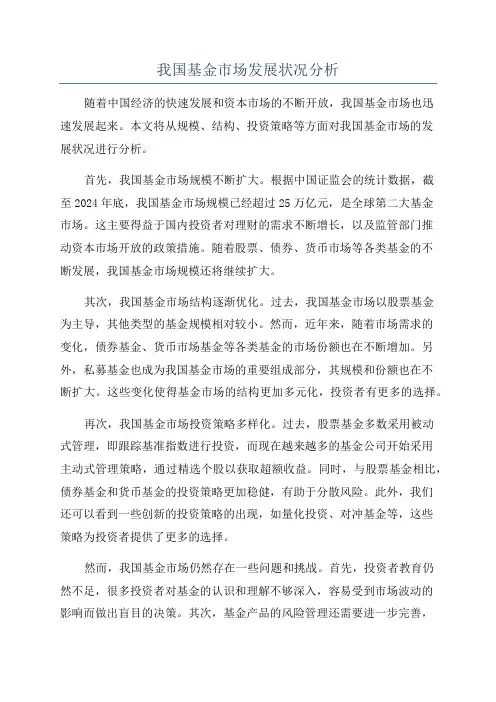 我国基金市场发展状况分析

随着中国经济的快速发展和资本市场的不断开放，我国基金市场也迅速发展起来。本文将从规模、结构、投资策略等方面对我国基金市场的发展状况进行分析。

首先，我国基金市场规模不断扩大。根据中国证监会的统计数据，截至2024年底，我国基金市场规模已经超过25万亿元，是全球第二大基金市场。这主要得益于国内投资者对理财的需求不断增长，以及监管部门推动资本市场开放的政策措施。随着股票、债券、货币市场等各类基金的不断发展，我国基金市场规模还将继续扩大。

其次，我国基金市场结构逐渐优化。过去，我国基金市场以股票基金为主导，其他类型的基金规模相对较小。然而，近年来，随着市场需求的变化，债券基金、货币市场基金等各类基金的市场份额也在不断增加。另外，私募基金也成为我国基金市场的重要组成部分，其规模和份额也在不断扩大。这些变化使得基金市场的结构更加多元化，投资者有更多的选择。

再次，我国基金市场投资策略多样化。过去，股票基金多数采用被动式管理，即跟踪基准指数进行投资，而现在越来越多的基金公司开始采用主动式管理策略，通过精选个股以获取超额收益。同时，与股票基金相比，债券基金和货币基金的投资策略更加稳健，有助于分散风险。此外，我们还可以看到一些创新的投资策略的出现，如量化投资、对冲基金等，这些策略为投资者提供了更多的选择。

然而，我国基金市场仍然存在一些问题和挑战。首先，投资者教育仍然不足，很多投资者对基金的认识和理解不够深入，容易受到市场波动的影响而做出盲目的决策。其次，基金产品的风险管理还需要进一步完善，